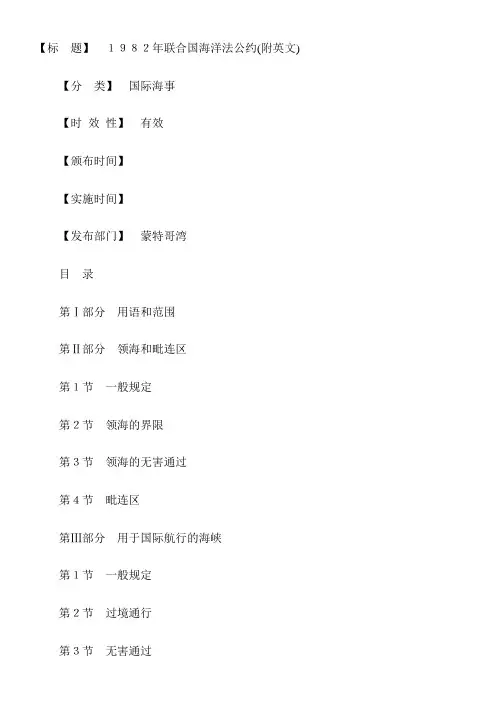 【标　题】　１９８２年联合国海洋法公约(附英文)

【分　类】　国际海事

【时 效 性】　有效

【颁布时间】

【实施时间】

【发布部门】　蒙特哥湾

目　录

第Ⅰ部分　用语和范围

第Ⅱ部分　领海和毗连区

第１节　一般规定

第２节　领海的界限

第３节　领海的无害通过

第４节　毗连区

第Ⅲ部分　用于国际航行的海峡

第１节　一般规定

第２节　过境通行

第３节　无害通过